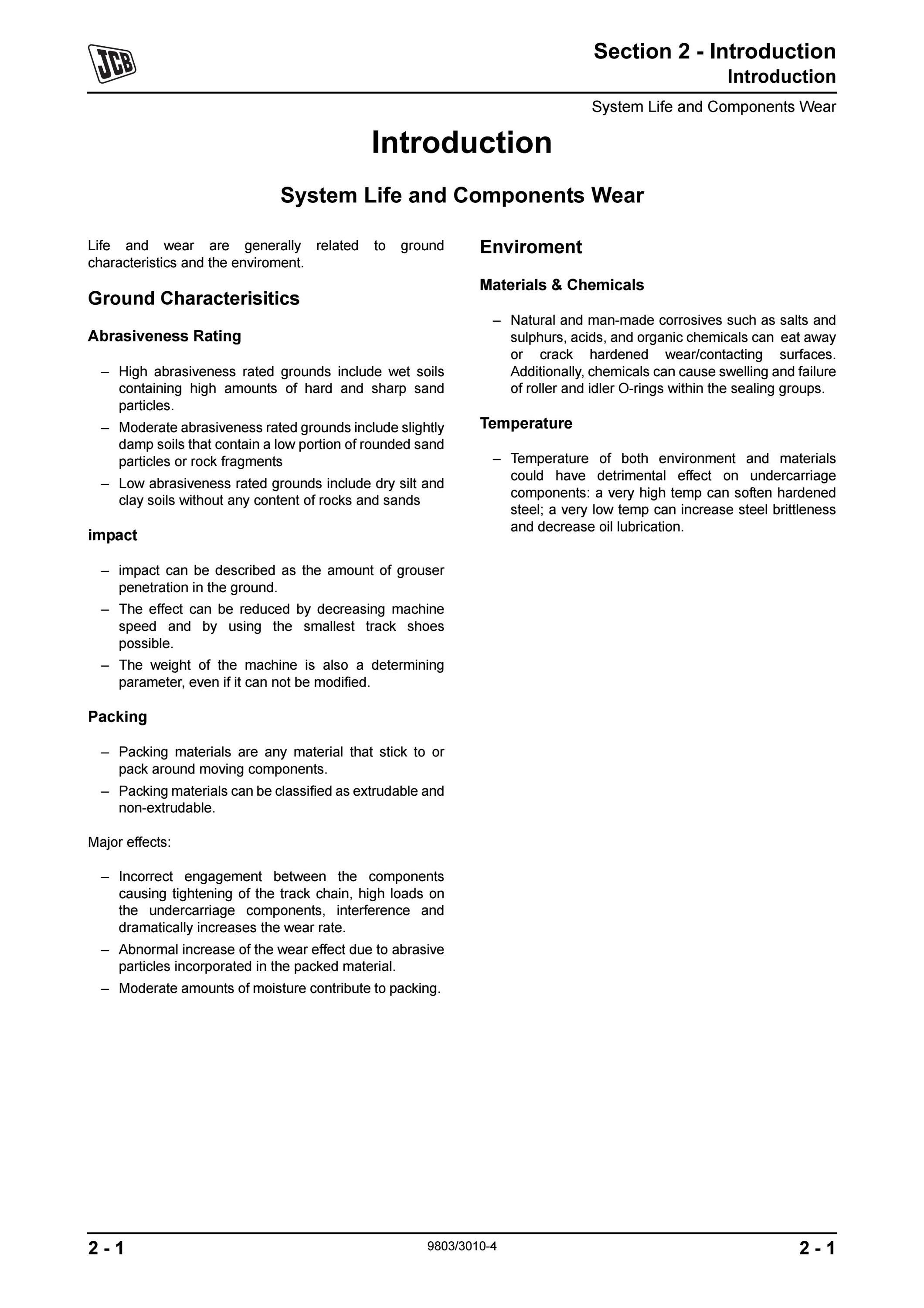 JCB

Section 2 - Introduction
Introduction

System Life and Components Wear

Introduction

System Life and Components Wear

Life and wear are generally related to ground characteristics and the enviroment.

Ground Characterisitics

Abrasiveness Rating

– High abrasiveness rated grounds include wet soils containing high amounts of hard and sharp sand particles.
– Moderate abrasiveness rated grounds include slightly damp soils that contain a low portion of rounded sand particles or rock fragments
– Low abrasiveness rated grounds include dry silt and clay soils without any content of rocks and sands

impact

– impact can be described as the amount of grouser penetration in the ground.
– The effect can be reduced by decreasing machine speed and by using the smallest track shoes possible.
– The weight of the machine is also a determining parameter, even if it can not be modified.

Packing

– Packing materials are any material that stick to or pack around moving components.
– Packing materials can be classified as extrudable and non-extrudable.

Major effects:

– Incorrect engagement between the components causing tightening of the track chain, high loads on the undercarriage components, interference and dramatically increases the wear rate.
– Abnormal increase of the wear effect due to abrasive particles incorporated in the packed material.
– Moderate amounts of moisture contribute to packing.

Enviroment

Materials & Chemicals

– Natural and man-made corrosives such as salts and sulphurs, acids, and organic chemicals can eat away or crack hardened wear/contacting surfaces. Additionally, chemicals can cause swelling and failure of roller and idler O-rings within the sealing groups.

Temperature

– Temperature of both environment and materials could have detrimental effect on undercarriage components: a very high temp can soften hardened steel; a very low temp can increase steel brittleness and decrease oil lubrication.

2 - 1    9803/3010-4    2 - 1